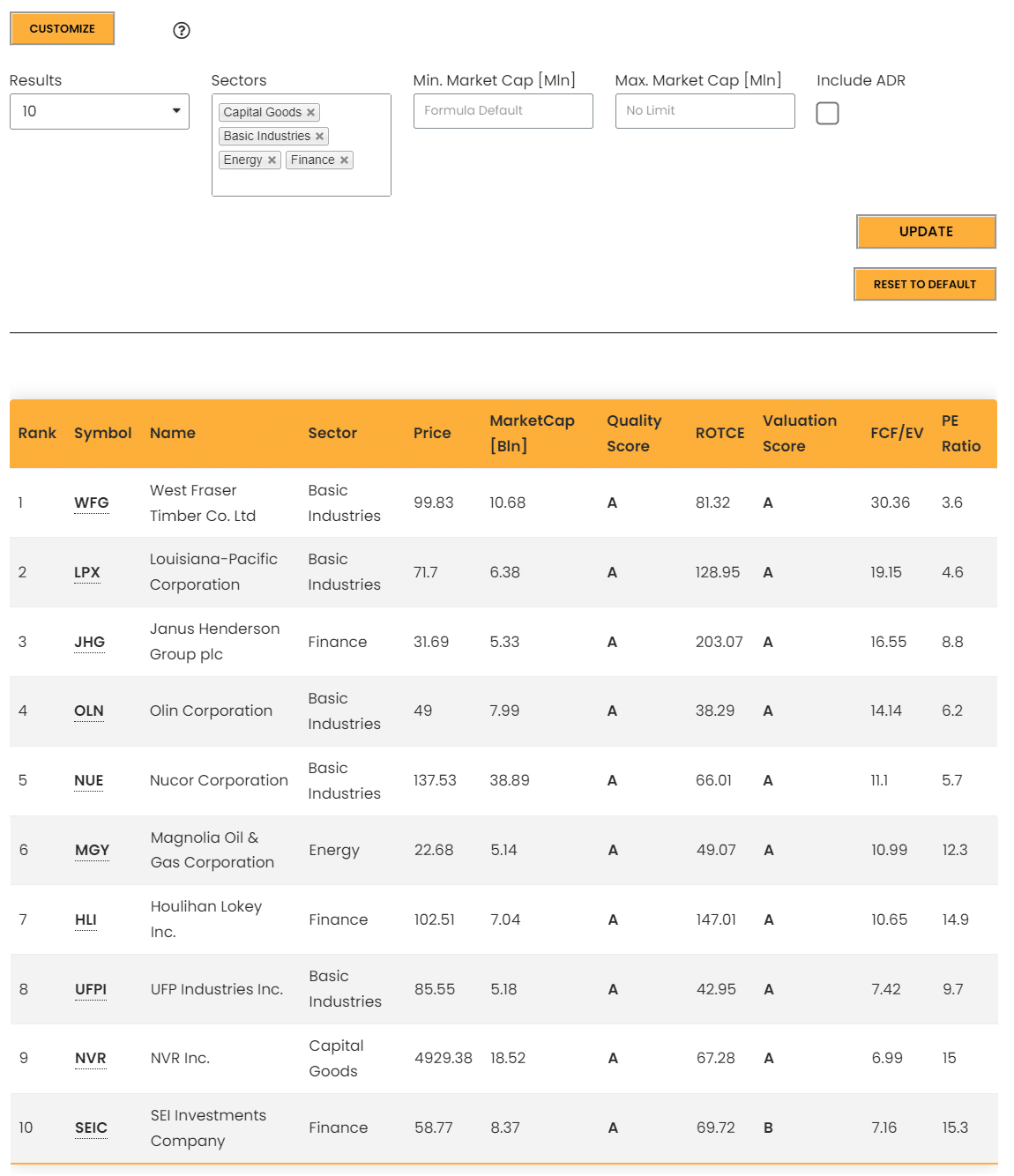 CUSTOMIZE

?

Results
10

Sectors
Capital Goods ×
Basic Industries ×
Energy × Finance ×

Min. Market Cap [Mln]
Formula Default

Max. Market Cap [Mln]
No Limit

Include ADR

UPDATE

RESET TO DEFAULT

| Rank | Symbol | Name | Sector | Price | MarketCap [Bln] | Quality Score | ROTCE | Valuation Score | FCF/EV | PE Ratio |
|---|---|---|---|---|---|---|---|---|---|---|
| 1 | WFG | West Fraser Timber Co. Ltd | Basic Industries | 99.83 | 10.68 | A | 81.32 | A | 30.36 | 3.6 |
| 2 | LPX | Louisiana-Pacific Corporation | Basic Industries | 71.7 | 6.38 | A | 128.95 | A | 19.15 | 4.6 |
| 3 | JHG | Janus Henderson Group plc | Finance | 31.69 | 5.33 | A | 203.07 | A | 16.55 | 8.8 |
| 4 | OLN | Olin Corporation | Basic Industries | 49 | 7.99 | A | 38.29 | A | 14.14 | 6.2 |
| 5 | NUE | Nucor Corporation | Basic Industries | 137.53 | 38.89 | A | 66.01 | A | 11.1 | 5.7 |
| 6 | MGY | Magnolia Oil & Gas Corporation | Energy | 22.68 | 5.14 | A | 49.07 | A | 10.99 | 12.3 |
| 7 | HLI | Houlihan Lokey Inc. | Finance | 102.51 | 7.04 | A | 147.01 | A | 10.65 | 14.9 |
| 8 | UFPI | UFP Industries Inc. | Basic Industries | 85.55 | 5.18 | A | 42.95 | A | 7.42 | 9.7 |
| 9 | NVR | NVR Inc. | Capital Goods | 4929.38 | 18.52 | A | 67.28 | A | 6.99 | 15 |
| 10 | SEIC | SEI Investments Company | Finance | 58.77 | 8.37 | A | 69.72 | B | 7.16 | 15.3 |